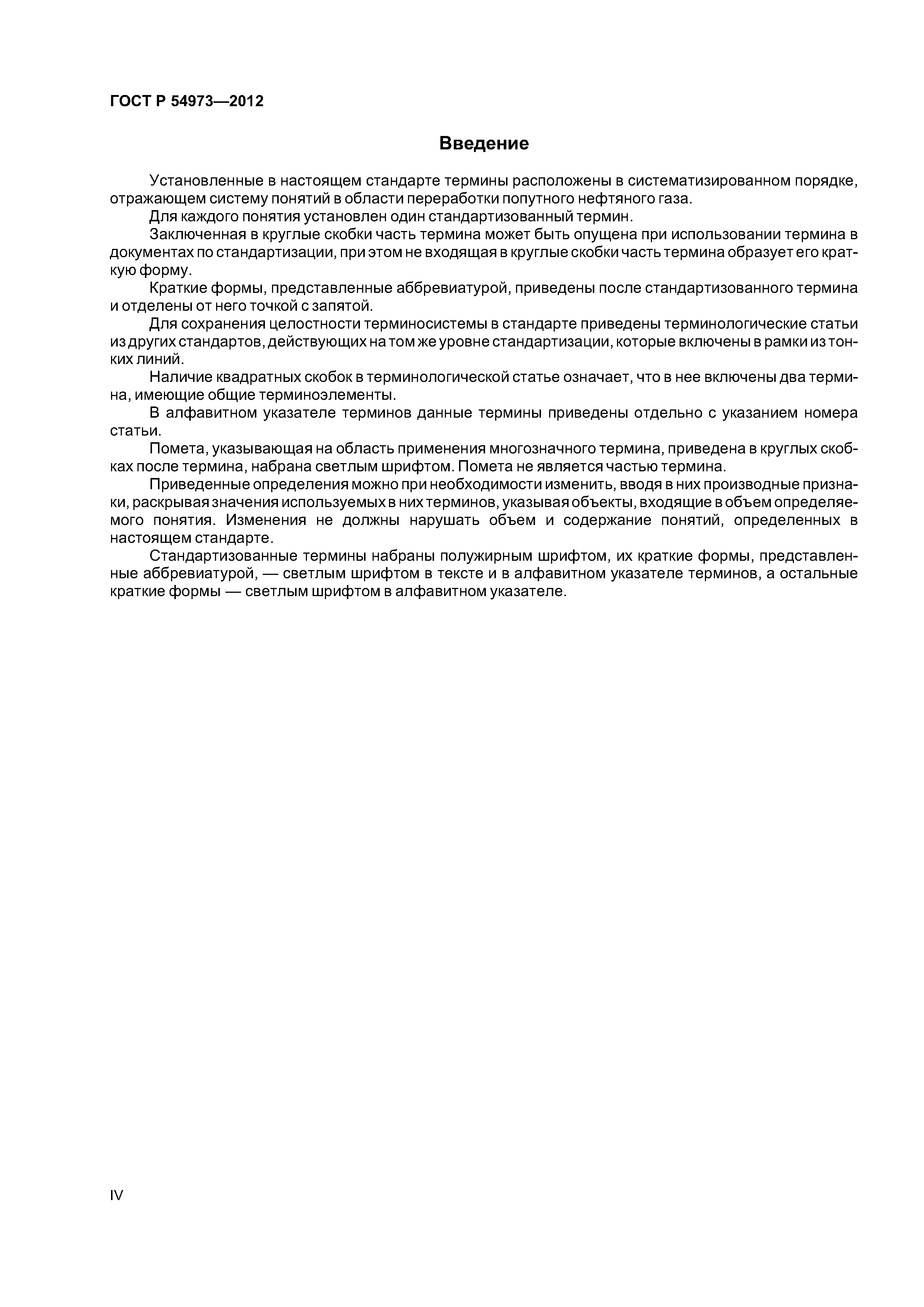 ГОСТ Р 54973—2012

Введение

Установленные в настоящем стандарте термины расположены в систематизированном порядке, отражающем систему понятий в области переработки попутного нефтяного газа.

Для каждого понятия установлен один стандартизованный термин.

Заключенная в круглые скобки часть термина может быть опущена при использовании термина в документах по стандартизации, при этом не входящая в круглые скобки часть термина образует его краткую форму.

Краткие формы, представленные аббревиатурой, приведены после стандартизованного термина и отделены от него точкой с запятой.

Для сохранения целостности терминосистемы в стандарте приведены терминологические статьи из других стандартов, действующих на том же уровне стандартизации, которые включены в рамки из тонких линий.

Наличие квадратных скобок в терминологической статье означает, что в нее включены два термина, имеющие общие терминоэлементы.

В алфавитном указателе терминов данные термины приведены отдельно с указанием номера статьи.

Помета, указывающая на область применения многозначного термина, приведена в круглых скобках после термина, набрана светлым шрифтом. Помета не является частью термина.

Приведенные определения можно при необходимости изменить, вводя в них производные признаки, раскрывая значения используемых в них терминов, указывая объекты, входящие в объем определяемого понятия. Изменения не должны нарушать объем и содержание понятий, определенных в настоящем стандарте.

Стандартизованные термины набраны полужирным шрифтом, их краткие формы, представленные аббревиатурой, — светлым шрифтом в тексте и в алфавитном указателе терминов, а остальные краткие формы — светлым шрифтом в алфавитном указателе.

IV